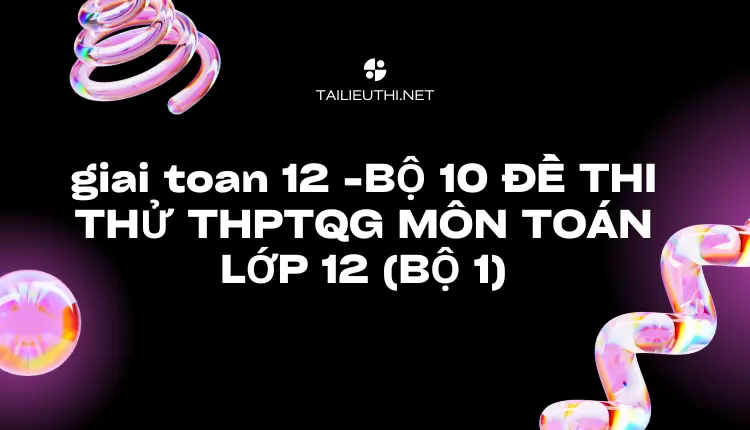 TAILIEUTHI.NET

giai toan 12 -BỘ 10 ĐỀ THI THỬ THPTQG MÔN TOÁN LỚP 12 (BỘ 1)